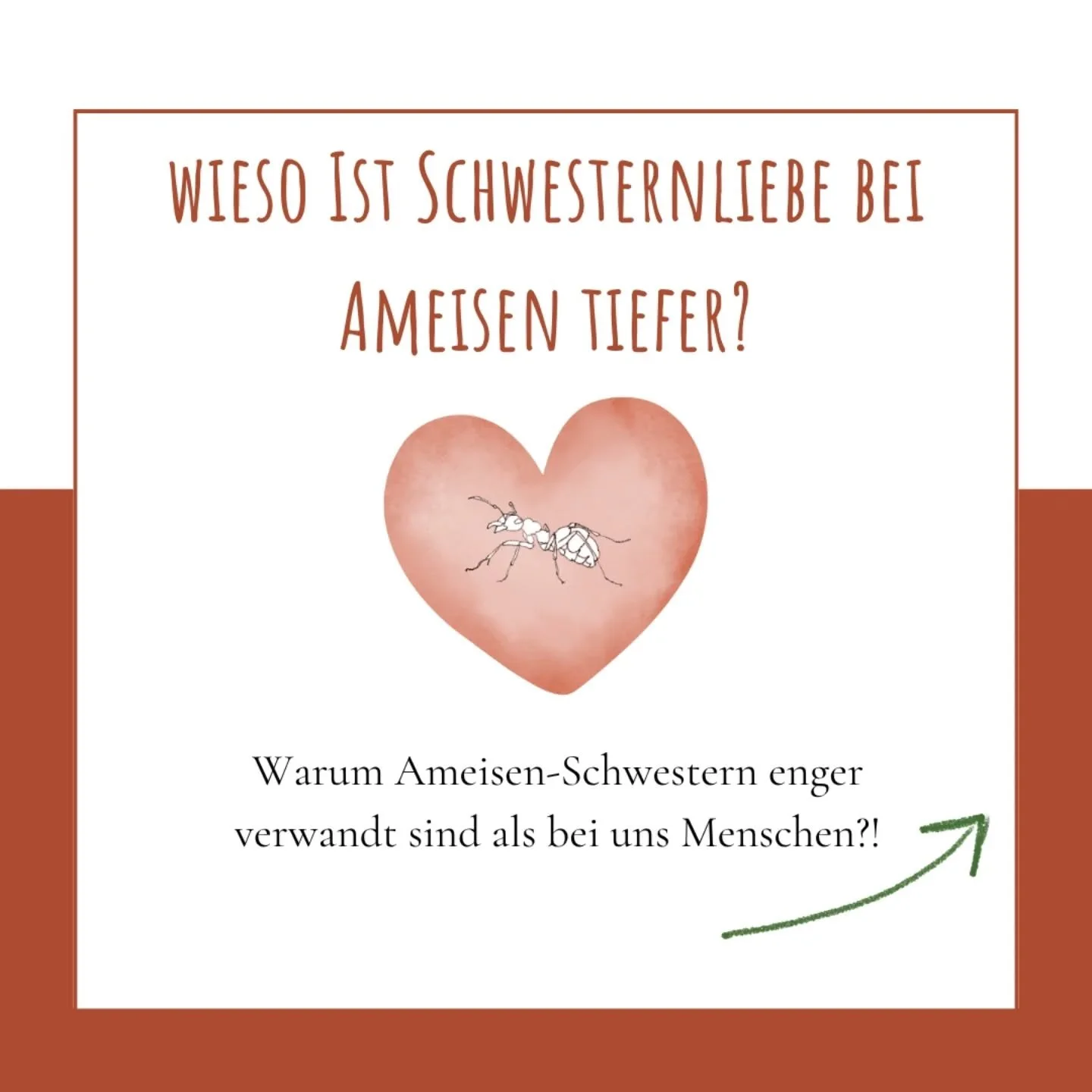 WIESO IST SCHWESTERNLIEBE BEI AMEISEN TIEFER?

Warum Ameisen-Schwestern enger verwandt sind als bei uns Menschen?!